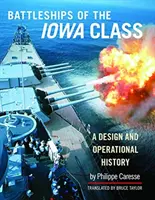 BATTLESHIPS OF THE
IOWA CLASS

A DESIGN AND
OPERATIONAL
HISTORY

by Philippe Caresse

TRANSLATED BY BRUCE TAYLOR